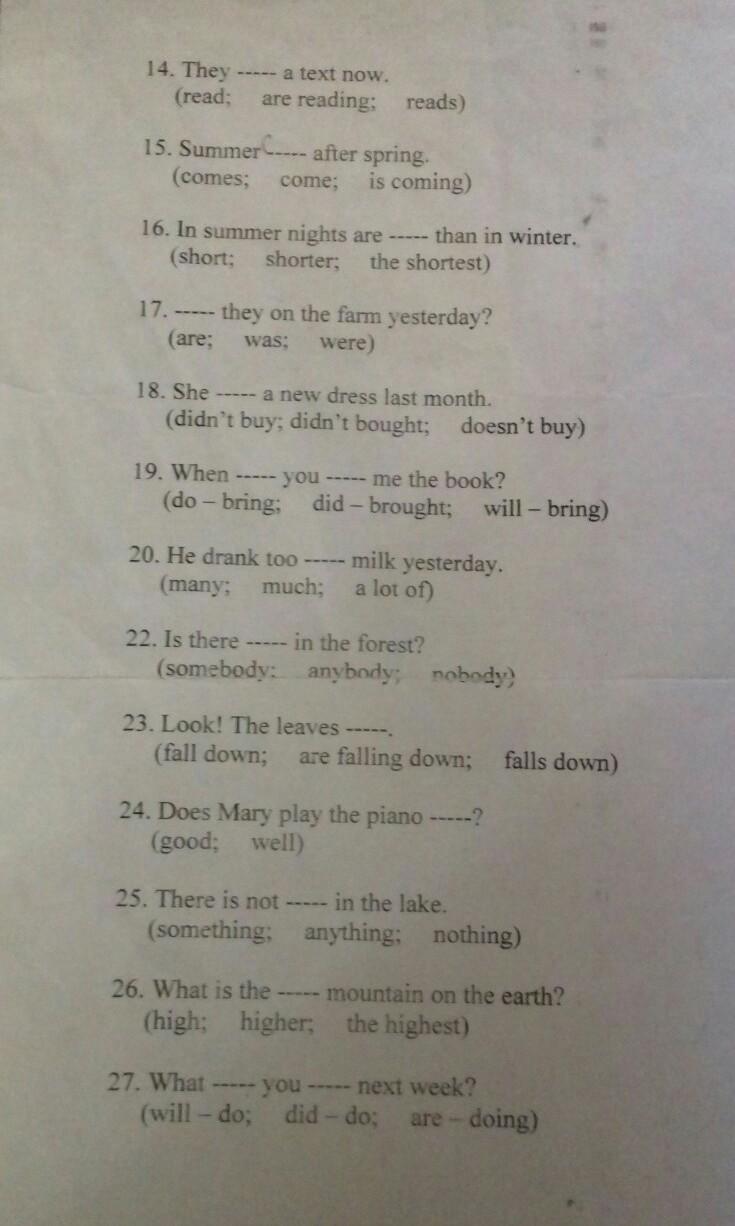 14. They ----- a text now.
(read; are reading; reads)

15. Summer ----- after spring.
(comes; come; is coming)

16. In summer nights are ----- than in winter.
(short; shorter; the shortest)

17. ----- they on the farm yesterday?
(are; was; were)

18. She ----- a new dress last month.
(didn't buy; didn't bought; doesn't buy)

19. When ----- you ----- me the book?
(do – bring; did – brought; will – bring)

20. He drank too ----- milk yesterday.
(many; much; a lot of)

22. Is there ----- in the forest?
(somebody; anybody; nobody)

23. Look! The leaves -----.
(fall down; are falling down; falls down)

24. Does Mary play the piano -----?
(good; well)

25. There is not ----- in the lake.
(something; anything; nothing)

26. What is the ----- mountain on the earth?
(high; higher; the highest)

27. What ----- you ----- next week?
(will – do; did – do; are – doing)